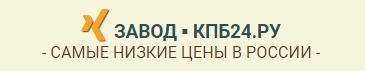 ЗАВОД ▪ КПБ24.РУ
- САМЫЕ НИЗКИЕ ЦЕНЫ В РОССИИ -